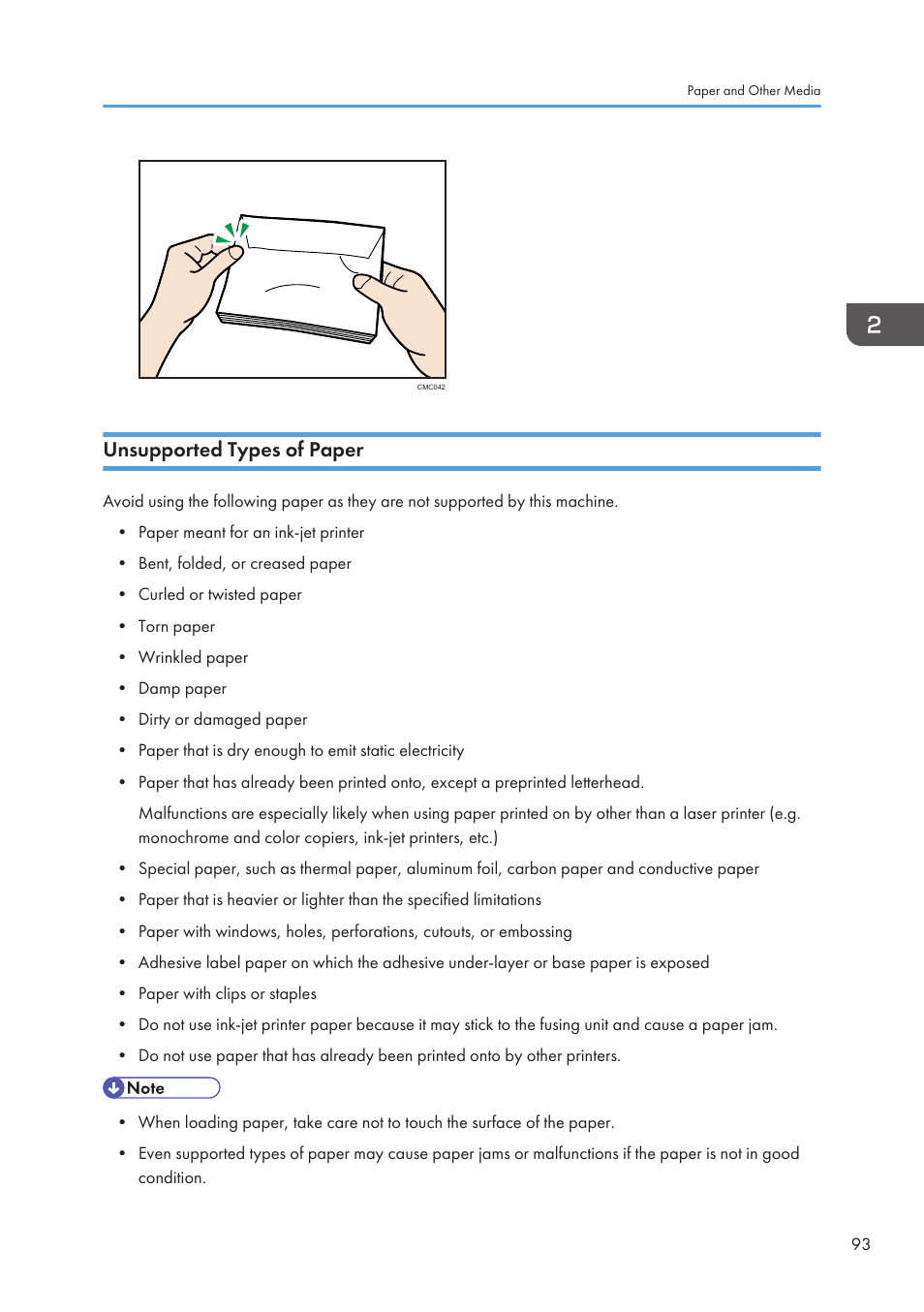 Paper and Other Media

CMC042

2

Unsupported Types of Paper

Avoid using the following paper as they are not supported by this machine.

• Paper meant for an ink-jet printer

• Bent, folded, or creased paper

• Curled or twisted paper

• Torn paper

• Wrinkled paper

• Damp paper

• Dirty or damaged paper

• Paper that is dry enough to emit static electricity

• Paper that has already been printed onto, except a preprinted letterhead.

Malfunctions are especially likely when using paper printed on by other than a laser printer (e.g. monochrome and color copiers, ink-jet printers, etc.)

• Special paper, such as thermal paper, aluminum foil, carbon paper and conductive paper

• Paper that is heavier or lighter than the specified limitations

• Paper with windows, holes, perforations, cutouts, or embossing

• Adhesive label paper on which the adhesive under-layer or base paper is exposed

• Paper with clips or staples

• Do not use ink-jet printer paper because it may stick to the fusing unit and cause a paper jam.

• Do not use paper that has already been printed onto by other printers.

Note

• When loading paper, take care not to touch the surface of the paper.

• Even supported types of paper may cause paper jams or malfunctions if the paper is not in good condition.

93